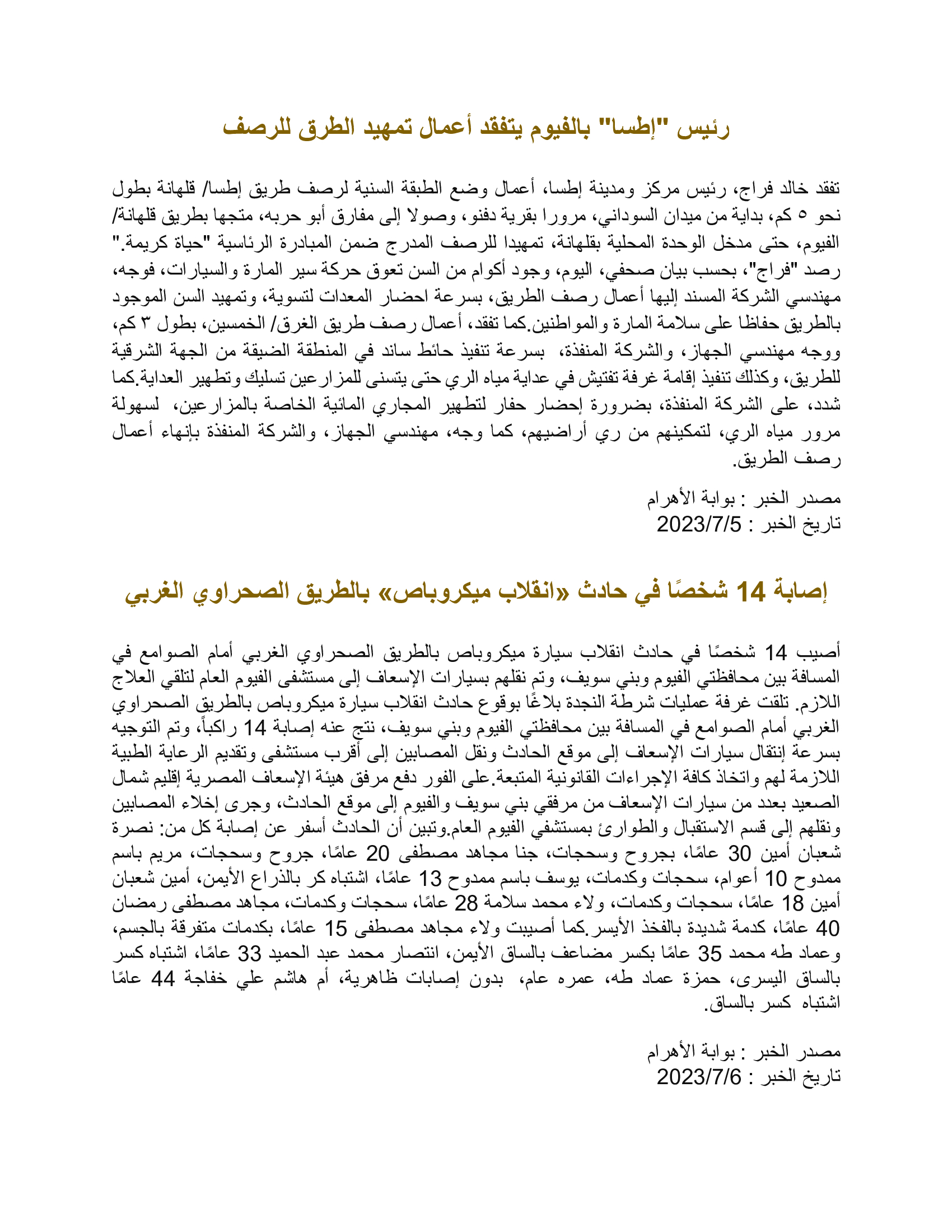 رئيس "إطسا" بالفيوم يتفقد أعمال تمهيد الطرق للرصف

تفقد خالد فراج، رئيس مركز ومدينة إطسا، أعمال وضع الطبقة السنية لرصف طريق إطسا/ قلهانة بطول نحو ٥ كم، بداية من ميدان السوداني، مرورا بقرية دفنو، وصولا إلى مفارق أبو حربه، متجها بطريق قلهانة/ الفيوم، حتى مدخل الوحدة المحلية بقلهانة، تمهيدا للرصف المدرج ضمن المبادرة الرئاسية "حياة كريمة." رصد "فراج"، بحسب بيان صحفي، اليوم، وجود أكوام من السن تعوق حركة سير المارة والسيارات، فوجه، مهندسي الشركة المسند إليها أعمال رصف الطريق، بسرعة احضار المعدات لتسوية، وتمهيد السن الموجود بالطريق حفاظا على سلامة المارة والمواطنين.كما تفقد، أعمال رصف طريق الغرق/ الخمسين، بطول ٣ كم، ووجه مهندسي الجهاز، والشركة المنفذة، بسرعة تنفيذ حائط ساند في المنطقة الضيقة من الجهة الشرقية للطريق، وكذلك تنفيذ إقامة غرفة تفتيش في عداية مياه الري حتى يتسنى للمزارعين تسليك وتطهير العداية.كما شدد، على الشركة المنفذة، بضرورة إحضار حفار لتطهير المجاري المائية الخاصة بالمزارعين، لسهولة مرور مياه الري، لتمكينهم من ري أراضيهم، كما وجه، مهندسي الجهاز، والشركة المنفذة بإنهاء أعمال رصف الطريق.

مصدر الخبر : بوابة الأهرام
تاريخ الخبر : 2023/7/5

إصابة 14 شخصًا في حادث «انقلاب ميكروباص» بالطريق الصحراوي الغربي

أصيب 14 شخصًا في حادث انقلاب سيارة ميكروباص بالطريق الصحراوي الغربي أمام الصوامع في المسافة بين محافظتي الفيوم وبني سويف، وتم نقلهم بسيارات الإسعاف إلى مستشفى الفيوم العام لتلقي العلاج اللازم. تلقت غرفة عمليات شرطة النجدة بلاغًا بوقوع حادث انقلاب سيارة ميكروباص بالطريق الصحراوي الغربي أمام الصوامع في المسافة بين محافظتي الفيوم وبني سويف، نتج عنه إصابة 14 راكباً، وتم التوجيه بسرعة إنتقال سيارات الإسعاف إلى موقع الحادث ونقل المصابين إلى أقرب مستشفى وتقديم الرعاية الطبية اللازمة لهم واتخاذ كافة الإجراءات القانونية المتبعة.على الفور دفع مرفق هيئة الإسعاف المصرية إقليم شمال الصعيد بعدد من سيارات الإسعاف من مرفقي بني سويف والفيوم إلى موقع الحادث، وجرى إخلاء المصابين ونقلهم إلى قسم الاستقبال والطوارئ بمستشفي الفيوم العام.وتبين أن الحادث أسفر عن إصابة كل من: نصرة شعبان أمين 30 عامًا، بجروح وسحجات، جنا مجاهد مصطفى 20 عامًا، جروح وسحجات، مريم باسم ممدوح 10 أعوام، سحجات وكدمات، يوسف باسم ممدوح 13 عامًا، اشتباه كر بالذراع الأيمن، أمين شعبان أمين 18 عامًا، سحجات وكدمات، ولاء محمد سلامة 28 عامًا، سحجات وكدمات، مجاهد مصطفى رمضان 40 عامًا، كدمة شديدة بالفخذ الأيسر.كما أصيبت ولاء مجاهد مصطفى 15 عامًا، بكدمات متفرقة بالجسم، وعماد طه محمد 35 عامًا بكسر مضاعف بالساق الأيمن، انتصار محمد عبد الحميد 33 عامًا، اشتباه كسر بالساق اليسرى، حمزة عماد طه، عمره عام، بدون إصابات ظاهرية، أم هاشم علي خفاجة 44 عامًا اشتباه كسر بالساق.

مصدر الخبر : بوابة الأهرام
تاريخ الخبر : 2023/7/6